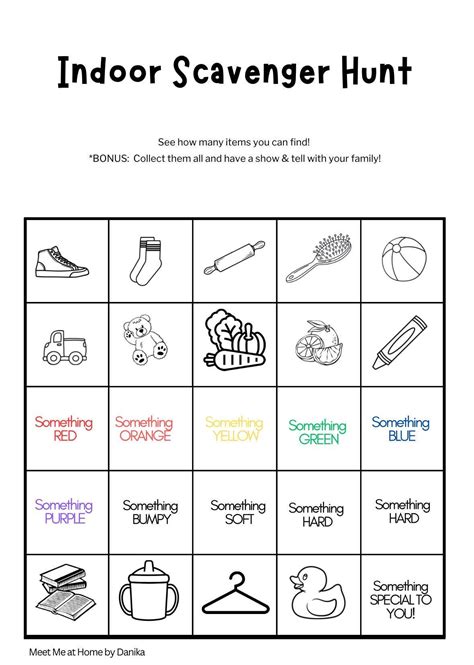 Indoor Scavenger Hunt

See how many items you can find!
*BONUS: Collect them all and have a show & tell with your family!

| | | | | |
|---|---|---|---|---|
| | | | | |
| | | | | |
| Something RED | Something ORANGE | Something YELLOW | Something GREEN | Something BLUE |
| Something PURPLE | Something BUMPY | Something SOFT | Something HARD | Something HARD |
| | | | | Something SPECIAL TO YOU! |

Meet Me at Home by Danika